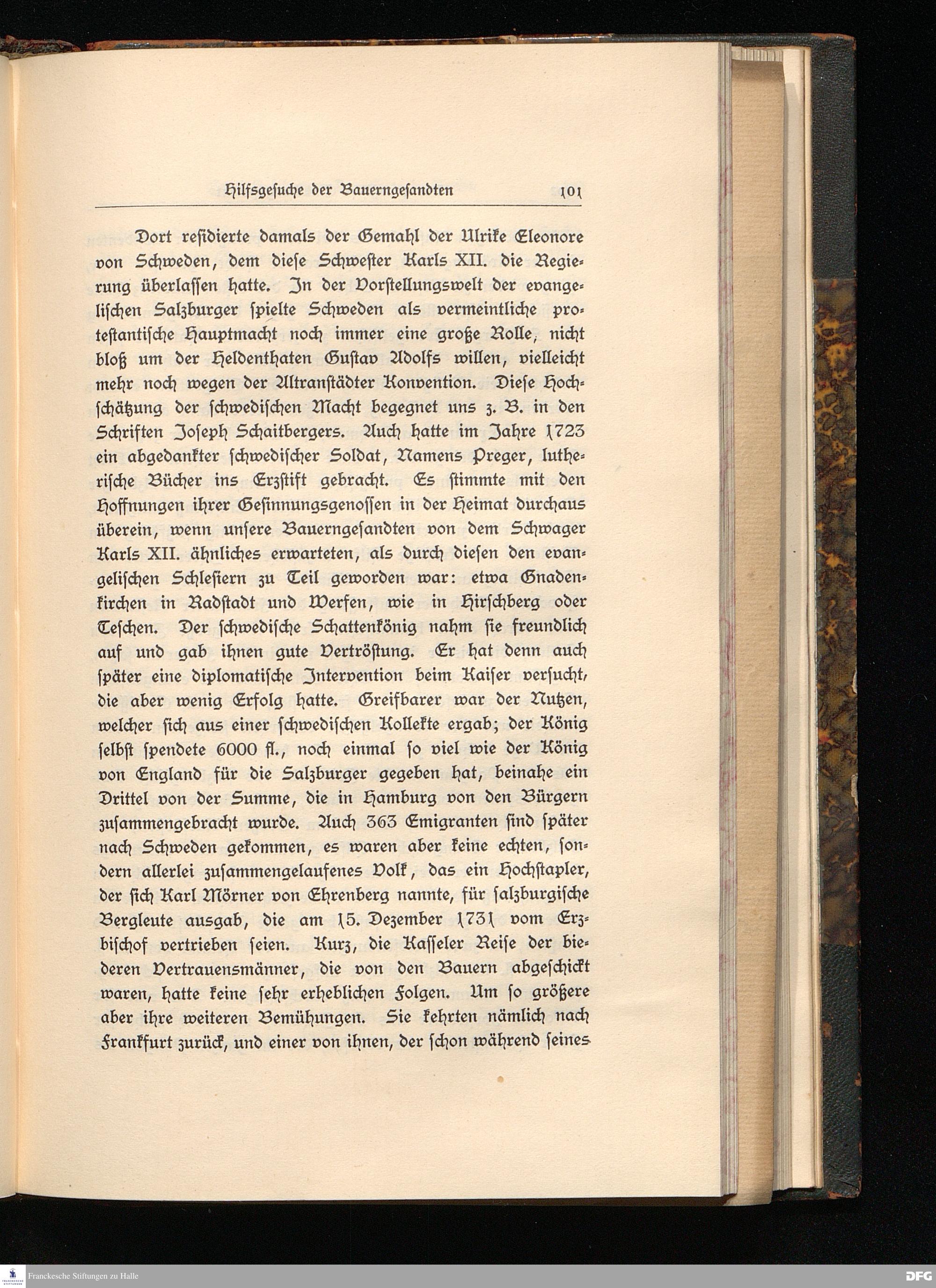 Hilfsgesuche der Bauerngesandten 101

Dort residierte damals der Gemahl der Ulrike Eleonore von Schweden, dem diese Schwester Karls XII. die Regierung überlassen hatte. In der Vorstellungswelt der evangelischen Salzburger spielte Schweden als vermeintliche protestantische Hauptmacht noch immer eine große Rolle, nicht bloß um der Heldenthaten Gustav Adolfs willen, vielleicht mehr noch wegen der Altranstädter Konvention. Diese Hochschätzung der schwedischen Macht begegnet uns z. B. in den Schriften Joseph Schaitbergers. Auch hatte im Jahre 1723 ein abgedankter schwedischer Soldat, Namens Preger, lutherische Bücher ins Erzstift gebracht. Es stimmte mit den Hoffnungen ihrer Gesinnungsgenossen in der Heimat durchaus überein, wenn unsere Bauerngesandten von dem Schwager Karls XII. ähnliches erwarteten, als durch diesen den evangelischen Schlesiern zu Teil geworden war: etwa Gnadenkirchen in Radstadt und Werfen, wie in Hirschberg oder Teschen. Der schwedische Schattenkönig nahm sie freundlich auf und gab ihnen gute Vertröstung. Er hat denn auch später eine diplomatische Intervention beim Kaiser versucht, die aber wenig Erfolg hatte. Greifbarer war der Nutzen, welcher sich aus einer schwedischen Kollekte ergab; der König selbst spendete 6000 fl., noch einmal so viel wie der König von England für die Salzburger gegeben hat, beinahe ein Drittel von der Summe, die in Hamburg von den Bürgern zusammengebracht wurde. Auch 363 Emigranten sind später nach Schweden gekommen, es waren aber keine echten, sondern allerlei zusammengelaufenes Volk, das ein Hochstapler, der sich Karl Mörner von Ehrenberg nannte, für salzburgische Bergleute ausgab, die am 15. Dezember 1731 vom Erzbischof vertrieben seien. Kurz, die Kasseler Reise der biederen Vertrauensmänner, die von den Bauern abgeschickt waren, hatte keine sehr erheblichen Folgen. Um so größere aber ihre weiteren Bemühungen. Sie kehrten nämlich nach Frankfurt zurück, und einer von ihnen, der schon während seines

Franckesche Stiftungen zu Halle

DFG